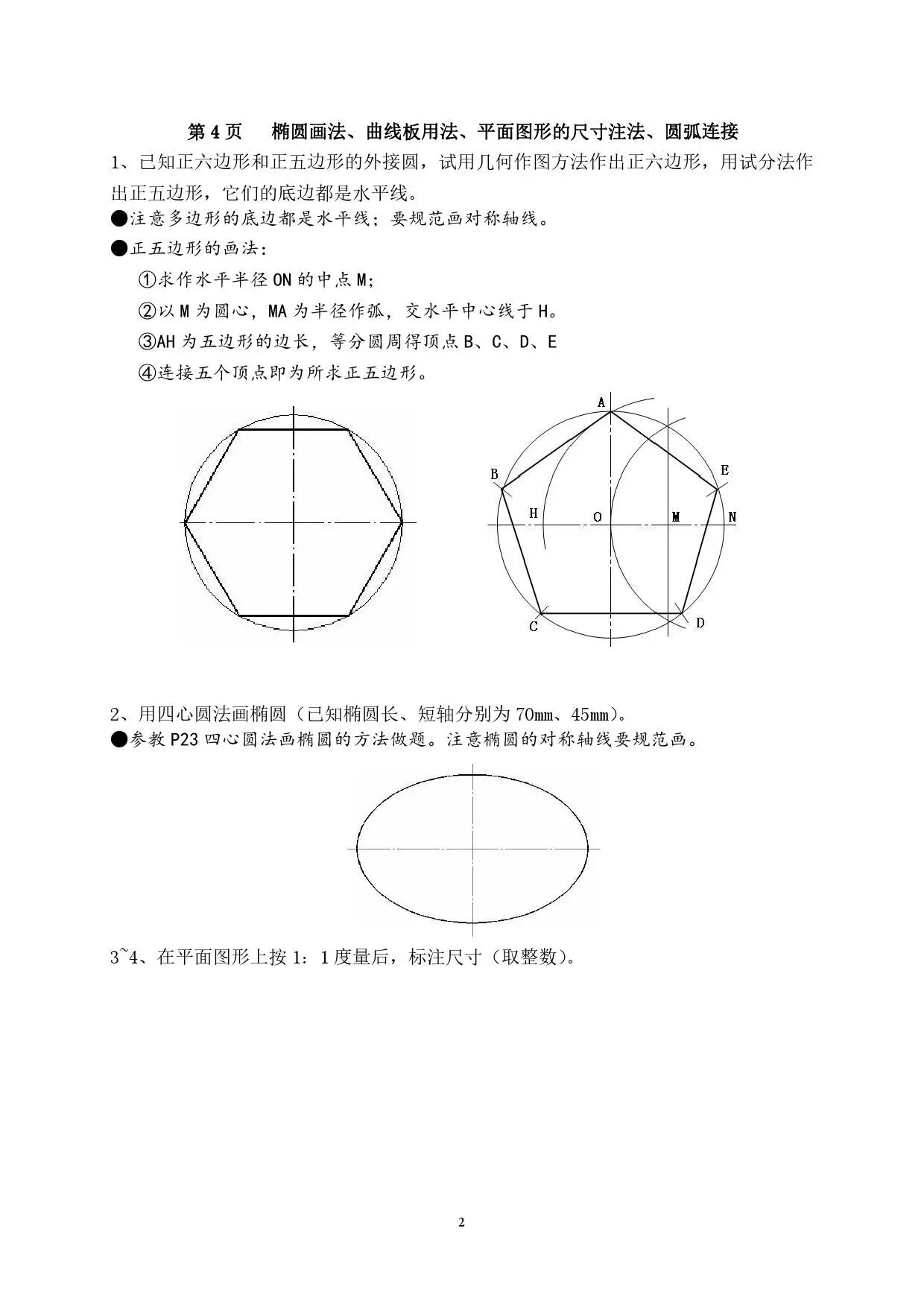 第 4 页　　椭圆画法、曲线板用法、平面图形的尺寸注法、圆弧连接

1、已知正六边形和正五边形的外接圆，试用几何作图方法作出正六边形，用试分法作出正五边形，它们的底边都是水平线。

●注意多边形的底边都是水平线；要规范画对称轴线。

●正五边形的画法：

①求作水平半径 ON 的中点 M;

②以 M 为圆心，MA 为半径作弧，交水平中心线于 H。

③AH 为五边形的边长，等分圆周得顶点 B、C、D、E

④连接五个顶点即为所求正五边形。

A
B
E
H
O
M
N
C
D

2、用四心圆法画椭圆（已知椭圆长、短轴分别为 70mm、45mm）。

●参教 P23 四心圆法画椭圆的方法做题。注意椭圆的对称轴线要规范画。

3~4、在平面图形上按 1：1 度量后，标注尺寸（取整数）。

2